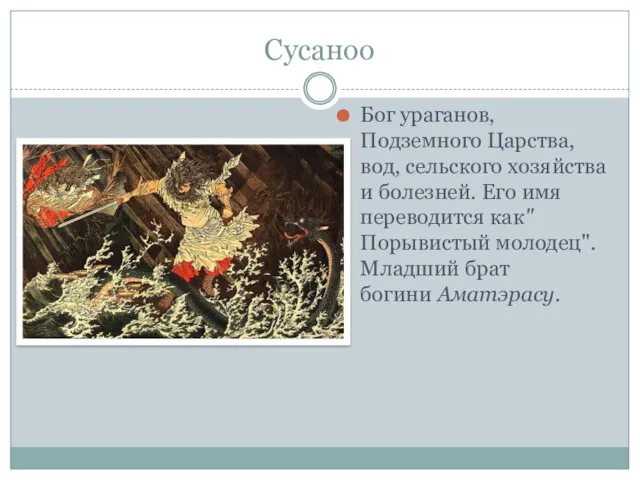 Сусаноо

Бог ураганов, Подземного Царства, вод, сельского хозяйства и болезней. Его имя переводится как" Порывистый молодец". Младший брат богини Аматэрасу.